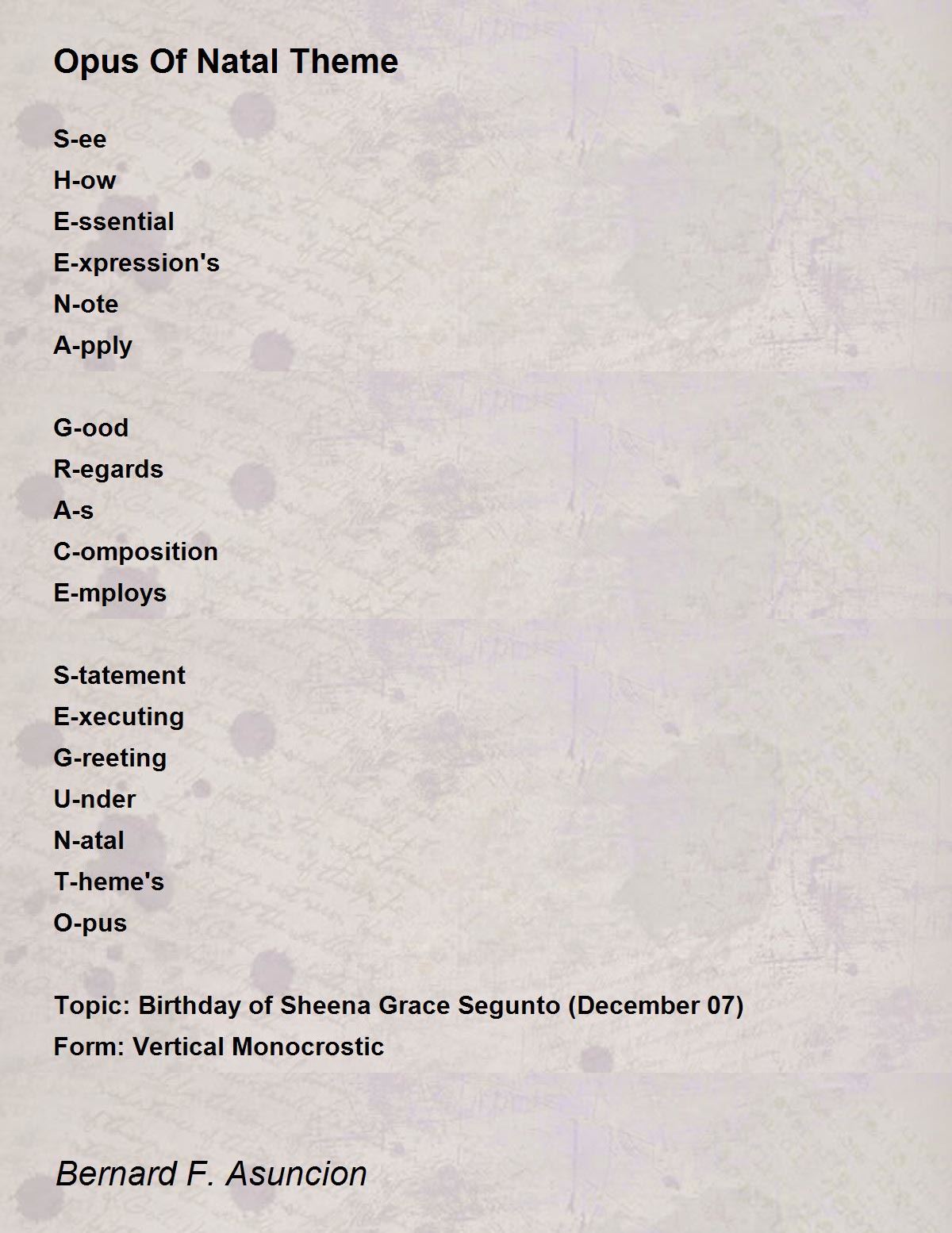 Opus Of Natal Theme

S-ee
H-ow
E-ssential
E-xpression's
N-ote
A-pply

G-ood
R-egards
A-s
C-omposition
E-mploys

S-tatement
E-xecuting
G-reeting
U-nder
N-atal
T-heme's
O-pus

Topic: Birthday of Sheena Grace Segunto (December 07)
Form: Vertical Monocrostic

Bernard F. Asuncion